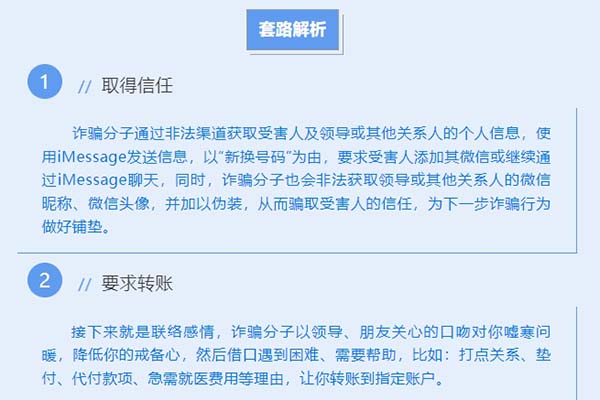 套路解析

1

// 取得信任

诈骗分子通过非法渠道获取受害人及领导或其他关系人的个人信息，使用iMessage发送信息，以“新换号码”为由，要求受害人添加其微信或继续通过iMessage聊天，同时，诈骗分子也会非法获取领导或其他关系人的微信昵称、微信头像，并加以伪装，从而骗取受害人的信任，为下一步诈骗行为做好铺垫。

2

// 要求转账

接下来就是联络感情，诈骗分子以领导、朋友关心的口吻对你嘘寒问暖，降低你的戒备心，然后借口遇到困难、需要帮助，比如：打点关系、垫付、代付款项、急需就医费用等理由，让你转账到指定账户。